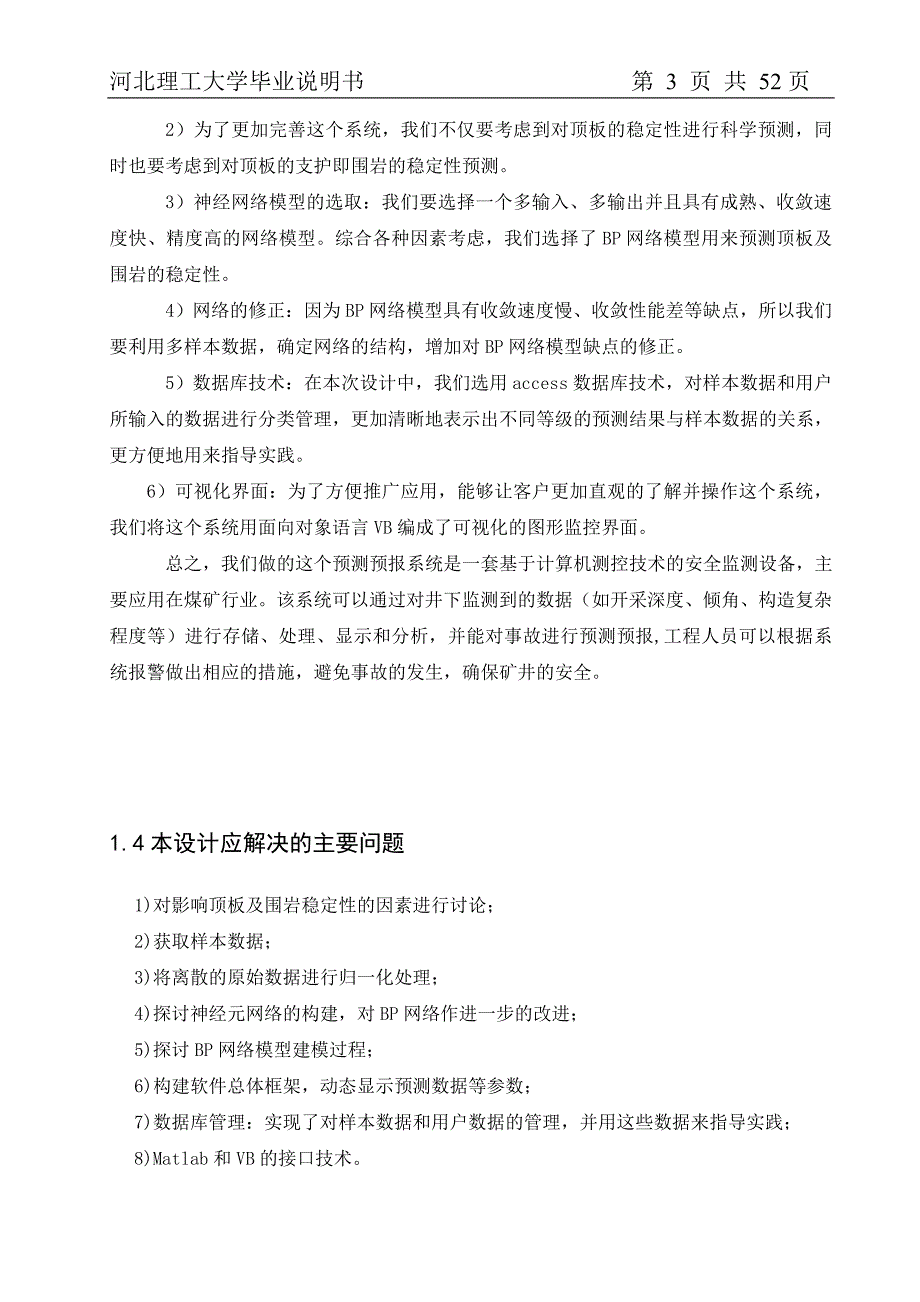 河北理工大学毕业说明书　　　　　　　　　　第 3 页 共 52 页

2）为了更加完善这个系统，我们不仅要考虑到对顶板的稳定性进行科学预测，同时也要考虑到对顶板的支护即围岩的稳定性预测。

3）神经网络模型的选取：我们要选择一个多输入、多输出并且具有成熟、收敛速度快、精度高的网络模型。综合各种因素考虑，我们选择了 BP 网络模型用来预测顶板及围岩的稳定性。

4）网络的修正：因为 BP 网络模型具有收敛速度慢、收敛性能差等缺点，所以我们要利用多样本数据，确定网络的结构，增加对 BP 网络模型缺点的修正。

5）数据库技术：在本次设计中，我们选用 access 数据库技术，对样本数据和用户所输入的数据进行分类管理，更加清晰地表示出不同等级的预测结果与样本数据的关系，更方便地用来指导实践。

6）可视化界面：为了方便推广应用，能够让客户更加直观的了解并操作这个系统，我们将这个系统用面向对象语言 VB 编成了可视化的图形监控界面。

总之，我们做的这个预测预报系统是一套基于计算机测控技术的安全监测设备，主要应用在煤矿行业。该系统可以通过对井下监测到的数据（如开采深度、倾角、构造复杂程度等）进行存储、处理、显示和分析，并能对事故进行预测预报,工程人员可以根据系统报警做出相应的措施，避免事故的发生，确保矿井的安全。

1.4 本设计应解决的主要问题

1)对影响顶板及围岩稳定性的因素进行讨论；

2)获取样本数据；

3)将离散的原始数据进行归一化处理；

4)探讨神经元网络的构建，对 BP 网络作进一步的改进；

5)探讨 BP 网络模型建模过程；

6)构建软件总体框架，动态显示预测数据等参数；

7)数据库管理：实现了对样本数据和用户数据的管理，并用这些数据来指导实践；

8)Matlab 和 VB 的接口技术。